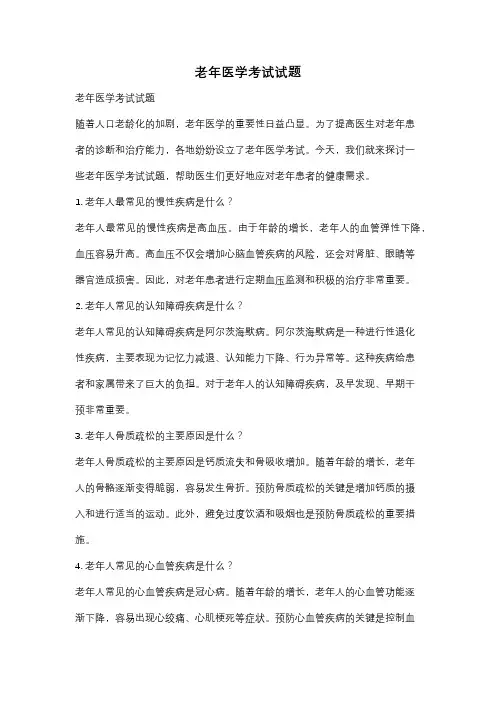 老年医学考试试题

老年医学考试试题

随着人口老龄化的加剧，老年医学的重要性日益凸显。为了提高医生对老年患者的诊断和治疗能力，各地纷纷设立了老年医学考试。今天，我们就来探讨一些老年医学考试试题，帮助医生们更好地应对老年患者的健康需求。

1. 老年人最常见的慢性疾病是什么？

老年人最常见的慢性疾病是高血压。由于年龄的增长，老年人的血管弹性下降，血压容易升高。高血压不仅会增加心脑血管疾病的风险，还会对肾脏、眼睛等器官造成损害。因此，对老年患者进行定期血压监测和积极的治疗非常重要。

2. 老年人常见的认知障碍疾病是什么？

老年人常见的认知障碍疾病是阿尔茨海默病。阿尔茨海默病是一种进行性退化性疾病，主要表现为记忆力减退、认知能力下降、行为异常等。这种疾病给患者和家属带来了巨大的负担。对于老年人的认知障碍疾病，及早发现、早期干预非常重要。

3. 老年人骨质疏松的主要原因是什么？

老年人骨质疏松的主要原因是钙质流失和骨吸收增加。随着年龄的增长，老年人的骨骼逐渐变得脆弱，容易发生骨折。预防骨质疏松的关键是增加钙质的摄入和进行适当的运动。此外，避免过度饮酒和吸烟也是预防骨质疏松的重要措施。

4. 老年人常见的心血管疾病是什么？

老年人常见的心血管疾病是冠心病。随着年龄的增长，老年人的心血管功能逐渐下降，容易出现心绞痛、心肌梗死等症状。预防心血管疾病的关键是控制血